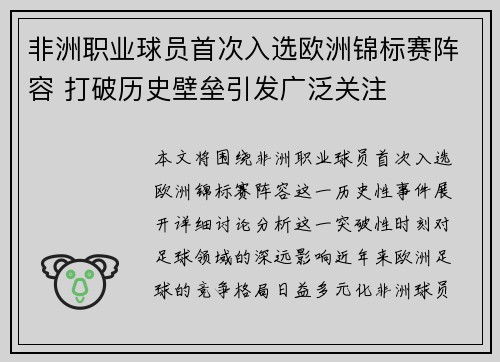 非洲职业球员首次入选欧洲锦标赛阵容 打破历史壁垒引发广泛关注

本文将围绕非洲职业球员首次入选欧洲锦标赛阵容这一历史性事件展开详细讨论分析这一突破性时刻对足球领域的深远影响近年来欧洲足球的竞争格局日益多元化非洲球员